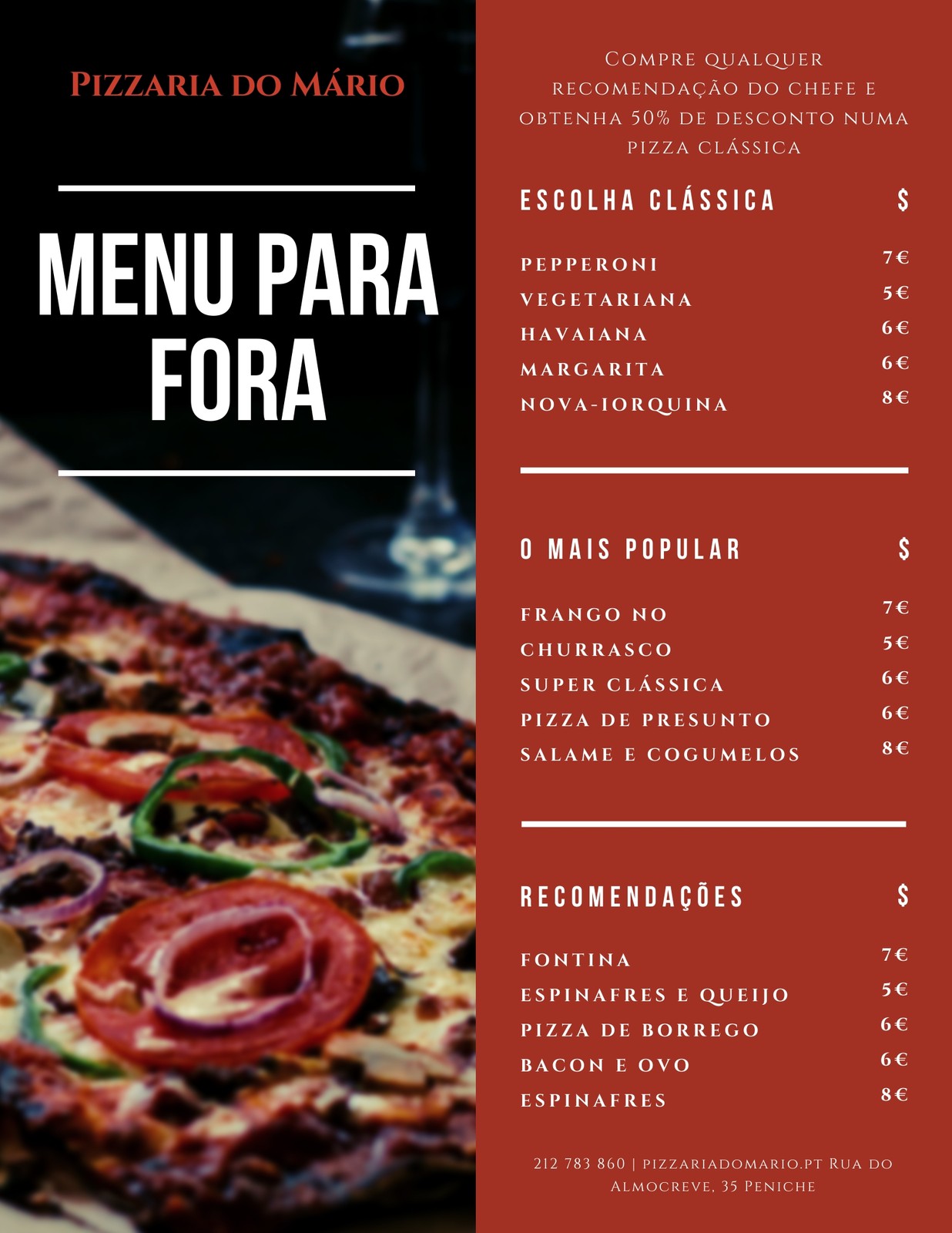 Pizzaria do Mário

MENU PARA FORA

Compre qualquer recomendação do chefe e obtenha 50% de desconto numa pizza clássica

ESCOLHA CLÁSSICA $

PEPPERONI 7€
VEGETARIANA 5€
HAVAIANA 6€
MARGARITA 6€
NOVA-IORQUINA 8€

O MAIS POPULAR $

FRANGO NO 7€
CHURRASCO 5€
SUPER CLÁSSICA 6€
PIZZA DE PRESUNTO 6€
SALAME E COGUMELOS 8€

RECOMENDAÇÕES $

FONTINA 7€
ESPINAFRES E QUEIJO 5€
PIZZA DE BORREGO 6€
BACON E OVO 6€
ESPINAFRES 8€

212 783 860 | pizzariadomario.pt Rua do Almocreve, 35 Peniche